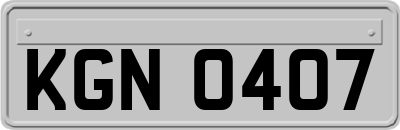 KGN 0407